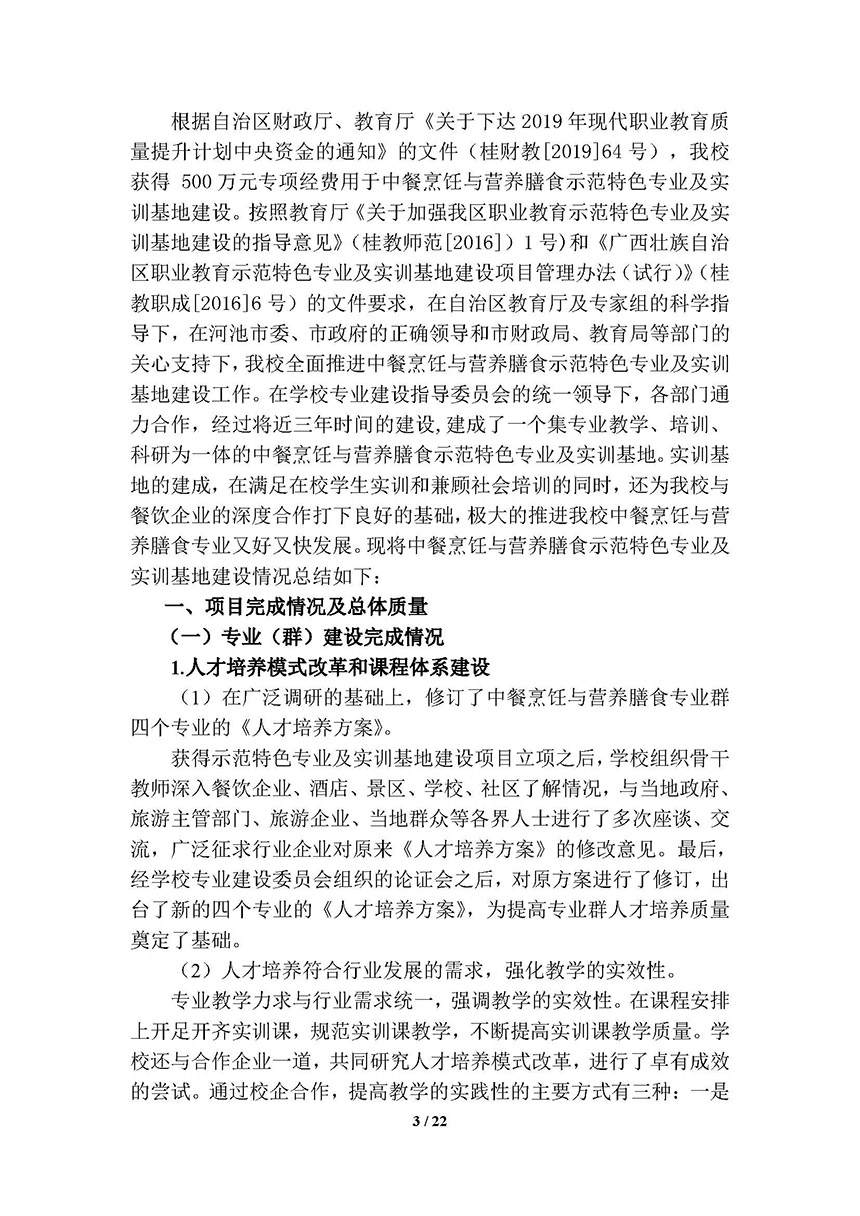 根据自治区财政厅、教育厅《关于下达 2019 年现代职业教育质量提升计划中央资金的通知》的文件（桂财教[2019]64 号），我校获得 500 万元专项经费用于中餐烹饪与营养膳食示范特色专业及实训基地建设。按照教育厅《关于加强我区职业教育示范特色专业及实训基地建设的指导意见》（桂教师范[2016]）1 号）和《广西壮族自治区职业教育示范特色专业及实训基地建设项目管理办法（试行）》（桂教职成[2016]6 号）的文件要求，在自治区教育厅及专家组的科学指导下，在河池市委、市政府的正确领导和市财政局、教育局等部门的关心支持下，我校全面推进中餐烹饪与营养膳食示范特色专业及实训基地建设工作。在学校专业建设指导委员会的统一领导下，各部门通力合作，经过将近三年时间的建设，建成了一个集专业教学、培训、科研为一体的中餐烹饪与营养膳食示范特色专业及实训基地。实训基地的建成，在满足在校学生实训和兼顾社会培训的同时，还为我校与餐饮企业的深度合作打下良好的基础，极大的推进我校中餐烹饪与营养膳食专业又好又快发展。现将中餐烹饪与营养膳食示范特色专业及实训基地建设情况总结如下：

一、项目完成情况及总体质量

（一）专业（群）建设完成情况

1.人才培养模式改革和课程体系建设

（1）在广泛调研的基础上，修订了中餐烹饪与营养膳食专业群四个专业的《人才培养方案》。

获得示范特色专业及实训基地建设项目立项之后，学校组织骨干教师深入餐饮企业、酒店、景区、学校、社区了解情况，与当地政府、旅游主管部门、旅游企业、当地群众等各界人士进行了多次座谈、交流，广泛征求行业企业对原来《人才培养方案》的修改意见。最后，经学校专业建设委员会组织的论证会之后，对原方案进行了修订，出台了新的四个专业的《人才培养方案》，为提高专业群人才培养质量奠定了基础。

（2）人才培养符合行业发展的需求，强化教学的实效性。

专业教学力求与行业需求统一，强调教学的实效性。在课程安排上开足开齐实训课，规范实训课教学，不断提高实训课教学质量。学校还与合作企业一道，共同研究人才培养模式改革，进行了卓有成效的尝试。通过校企合作，提高教学的实践性的主要方式有三种：一是

3 / 22